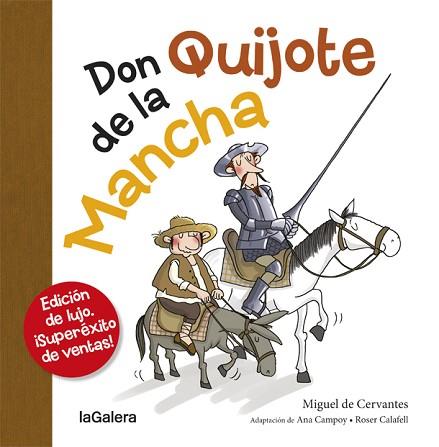 Don Quijote de la Mancha

Edición de lujo. ¡Superéxito de ventas!

Miguel de Cervantes

laGalera

Adaptación de Ana Campoy • Roser Calafell